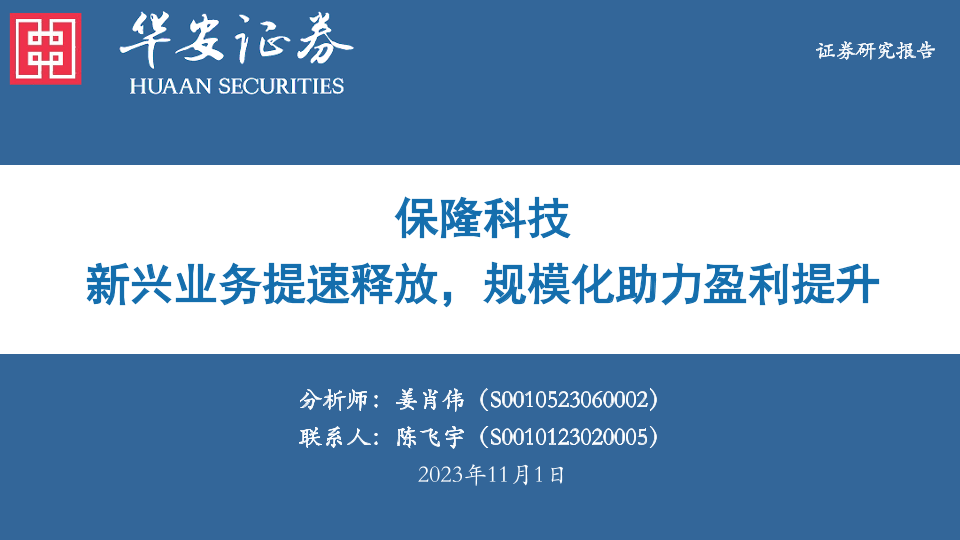 华安证券
HUAAN SECURITIES

证券研究报告

保隆科技
新兴业务提速释放，规模化助力盈利提升

分析师：姜肖伟（S0010523060002）
联系人：陈飞宇（S0010123020005）
2023年11月1日